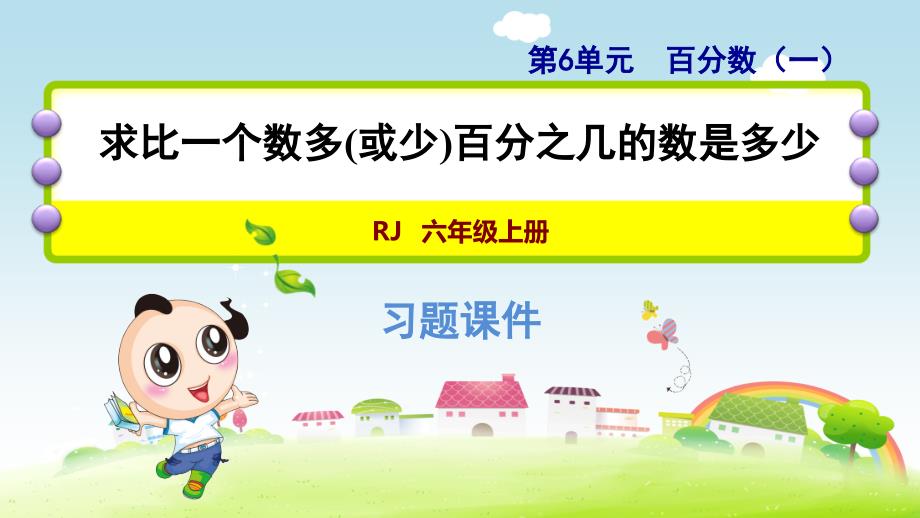 第6单元　百分数（一）

求比一个数多(或少)百分之几的数是多少

RJ　六年级上册

习题课件